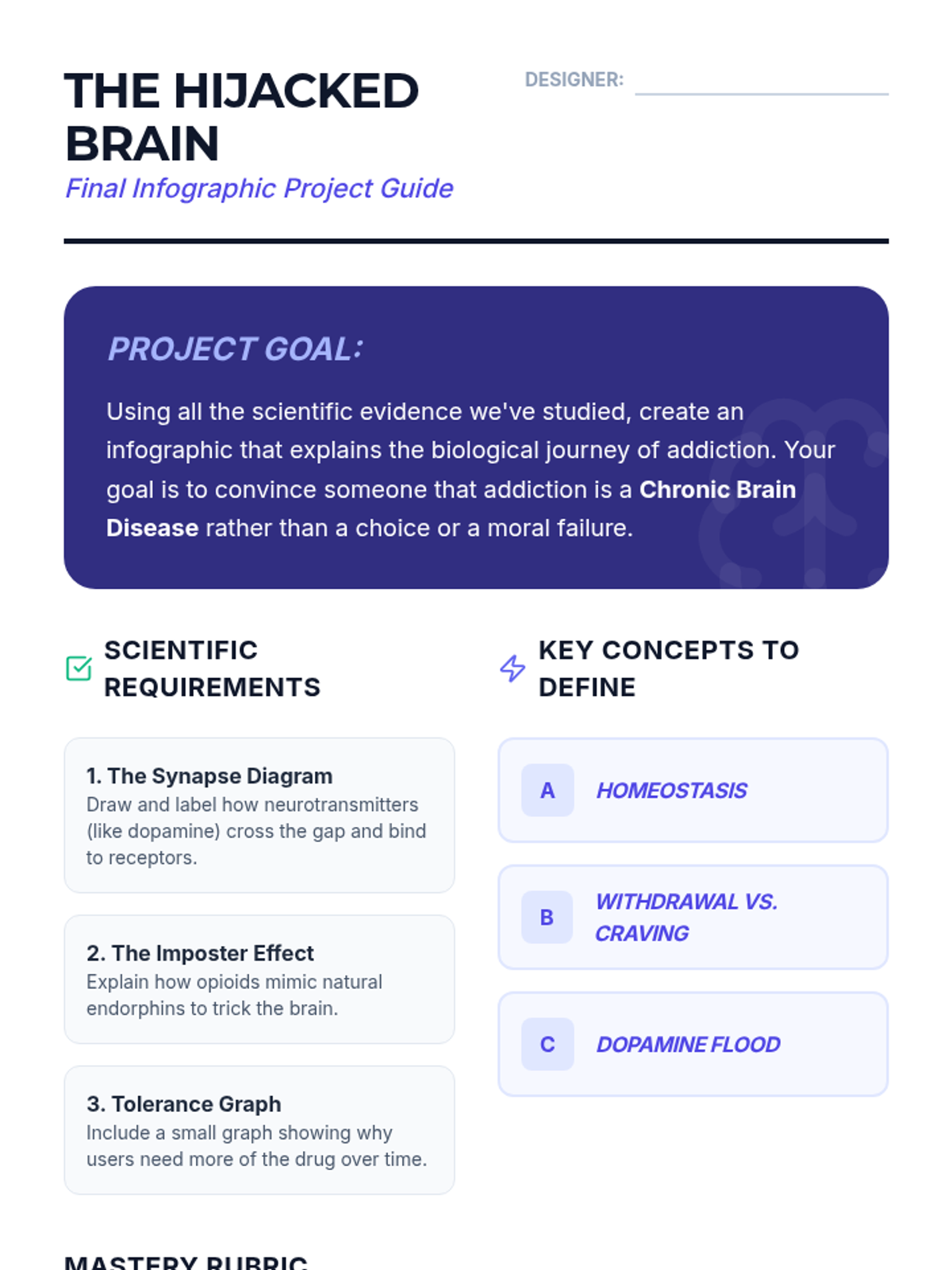 THE HIJACKED BRAIN

Final Infographic Project Guide

DESIGNER: ____

PROJECT GOAL:

Using all the scientific evidence we've studied, create an infographic that explains the biological journey of addiction. Your goal is to convince someone that addiction is a Chronic Brain Disease rather than a choice or a moral failure.

SCIENTIFIC REQUIREMENTS

1. The Synapse Diagram
Draw and label how neurotransmitters (like dopamine) cross the gap and bind to receptors.

2. The Imposter Effect
Explain how opioids mimic natural endorphins to trick the brain.

3. Tolerance Graph
Include a small graph showing why users need more of the drug over time.

KEY CONCEPTS TO DEFINE

A HOMEOSTASIS

B WITHDRAWAL VS. CRAVING

C DOPAMINE FLOOD

MASTERY RUBRIC